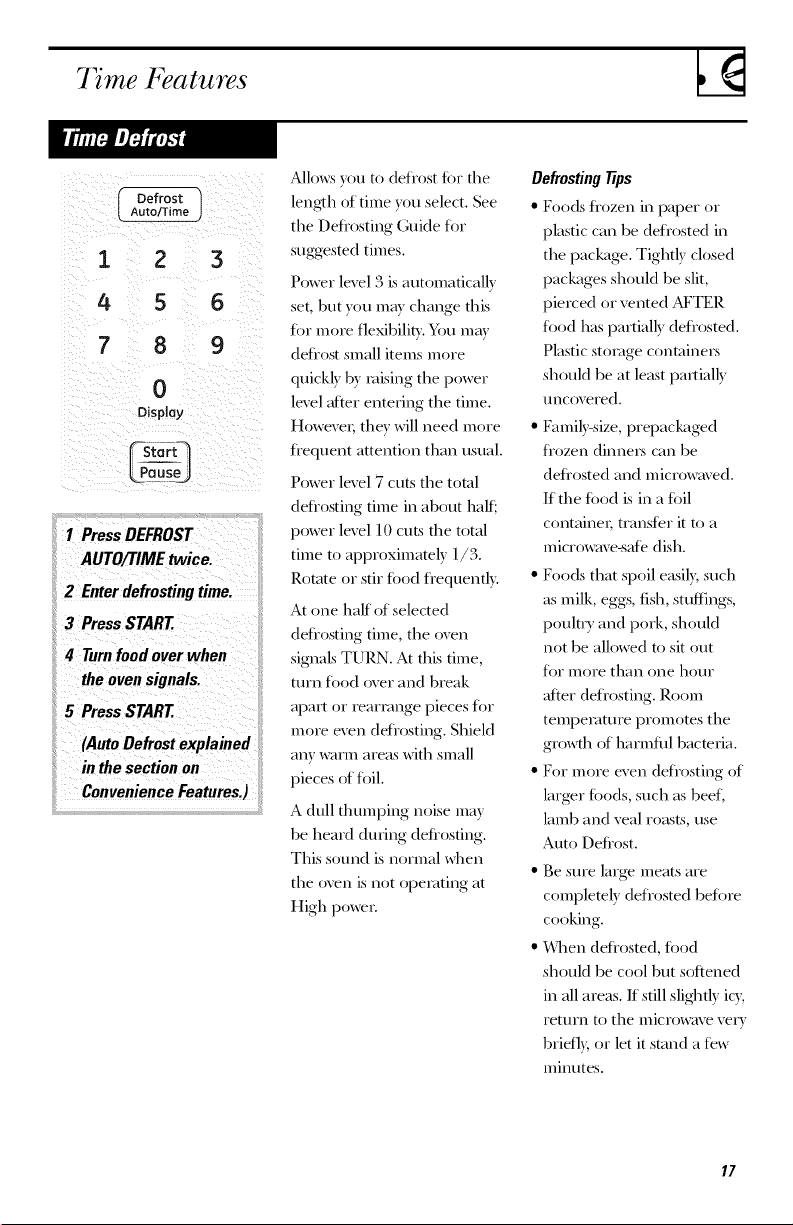 Time Features

Time Defrost

Defrost
Auto/Time

1 2 3
4 5 6
7 8 9
0
Display

Start
Pause

1 Press DEFROST AUTO/TIME twice.

2 Enter defrosting time.

3 Press START.

4 Turn food over when the oven signals.

5 Press START.

(Auto Defrost explained in the section on Convenience Features.)

Allows you to defrost for the length of time you select. See the Defrosting Guide for suggested times.

Power level 3 is automatically set, but you may change this for more flexibility. You may defrost small items more quickly by raising the power level after entering the time. However, they will need more frequent attention than usual.

Power level 7 cuts the total defrosting time in about half; power level 10 cuts the total time to approximately 1/3. Rotate or stir food frequently.

At one half of selected defrosting time, the oven signals TURN. At this time, turn food over and break apart or rearrange pieces for more even defrosting. Shield any warm areas with small pieces of foil.

A dull thumping noise may be heard during defrosting. This sound is normal when the oven is not operating at High power.

Defrosting Tips

• Foods frozen in paper or plastic can be defrosted in the package. Tightly closed packages should be slit, pierced or vented AFTER food has partially defrosted. Plastic storage containers should be at least partially uncovered.

• Family-size, prepackaged frozen dinners can be defrosted and microwaved. If the food is in a foil container, transfer it to a microwave-safe dish.

• Foods that spoil easily, such as milk, eggs, fish, stuffings, poultry and pork, should not be allowed to sit out for more than one hour after defrosting. Room temperature promotes the growth of harmful bacteria.

• For more even defrosting of larger foods, such as beef, lamb and veal roasts, use Auto Defrost.

• Be sure large meats are completely defrosted before cooking.

• When defrosted, food should be cool but softened in all areas. If still slightly icy, return to the microwave very briefly, or let it stand a few minutes.

17